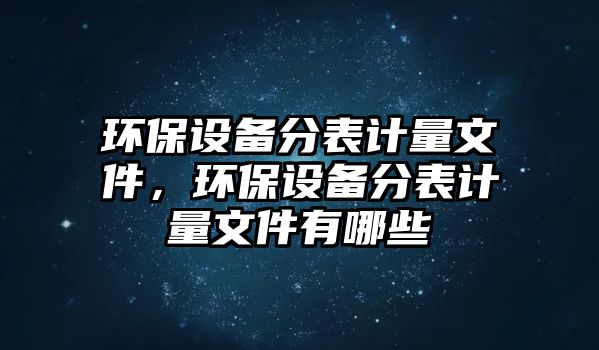 环保设备分表计量文件，环保设备分表计量文件有哪些